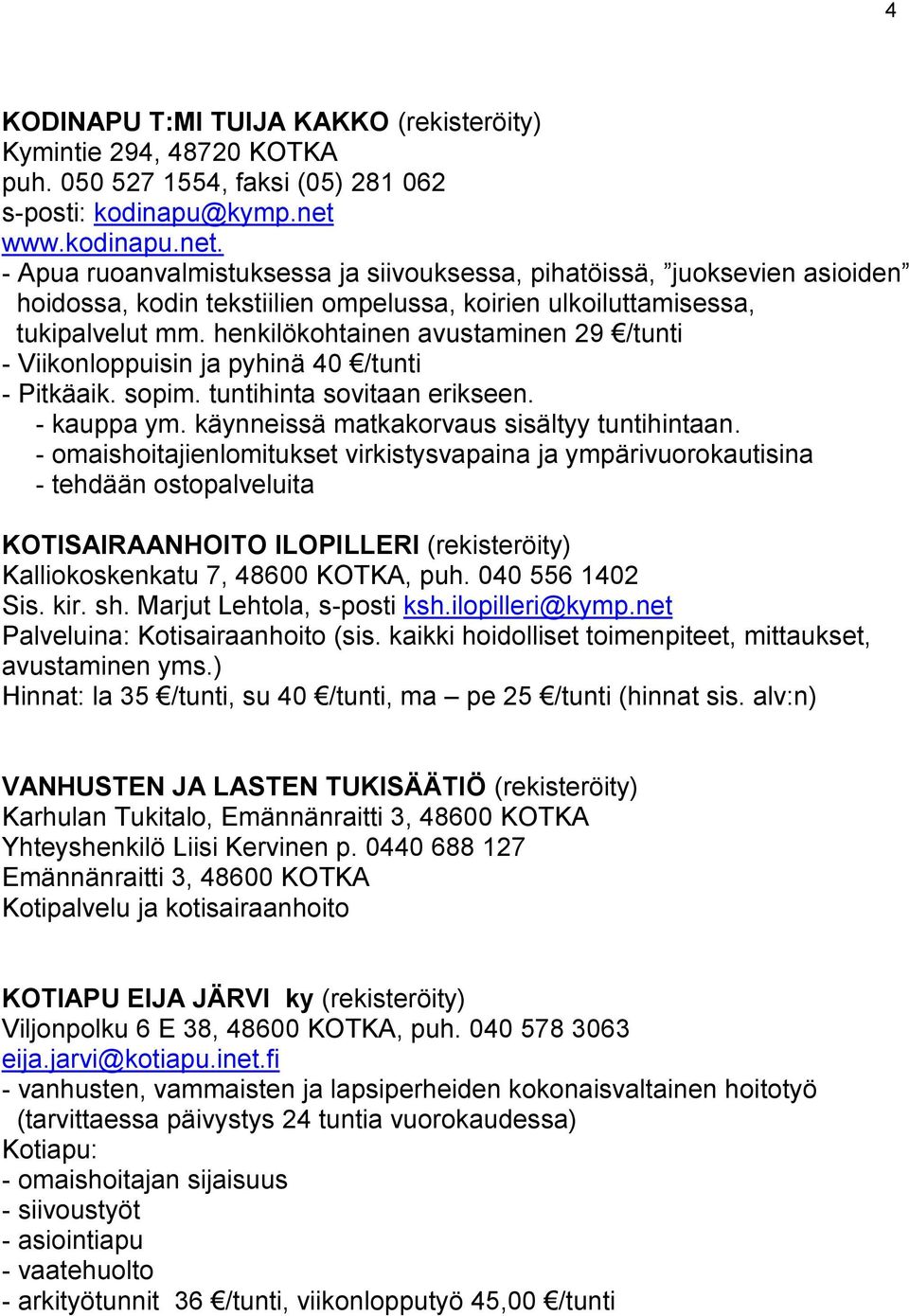 4

KODINAPU T:MI TUIJA KAKKO (rekisteröity)
Kymintie 294, 48720 KOTKA
puh. 050 527 1554, faksi (05) 281 062
s-posti: kodinapu@kymp.net
www.kodinapu.net.
- Apua ruoanvalmistuksessa ja siivouksessa, pihatöissä, ”juoksevien asioiden” hoidossa, kodin tekstiilien ompelussa, koirien ulkoiluttamisessa, tukipalvelut mm. henkilökohtainen avustaminen 29 €/tunti
- Viikonloppuisin ja pyhinä 40 €/tunti
- Pitkäaik. sopim. tuntihinta sovitaan erikseen.
- kauppa ym. käynneissä matkakorvaus sisältyy tuntihintaan.
- omaishoitajienlomitukset virkistysvapaina ja ympärivuorokautisina
- tehdään ostopalveluita

KOTISAIRAANHOITO ILOPILLERI (rekisteröity)
Kalliokoskenkatu 7, 48600 KOTKA, puh. 040 556 1402
Sis. kir. sh. Marjut Lehtola, s-posti ksh.ilopilleri@kymp.net
Palveluina: Kotisairaanhoito (sis. kaikki hoidolliset toimenpiteet, mittaukset, avustaminen yms.)
Hinnat: la 35 €/tunti, su 40 €/tunti, ma – pe 25 €/tunti (hinnat sis. alv:n)

VANHUSTEN JA LASTEN TUKISÄÄTIÖ (rekisteröity)
Karhulan Tukitalo, Emännänraitti 3, 48600 KOTKA
Yhteyshenkilö Liisi Kervinen p. 0440 688 127
Emännänraitti 3, 48600 KOTKA
Kotipalvelu ja kotisairaanhoito

KOTIAPU EIJA JÄRVI ky (rekisteröity)
Viljonpolku 6 E 38, 48600 KOTKA, puh. 040 578 3063
eija.jarvi@kotiapu.inet.fi
- vanhusten, vammaisten ja lapsiperheiden kokonaisvaltainen hoitotyö (tarvittaessa päivystys 24 tuntia vuorokaudessa)
Kotiapu:
- omaishoitajan sijaisuus
- siivoustyöt
- asiointiapu
- vaatehuolto
- arkityötunnit 36 €/tunti, viikonlopputyö 45,00 €/tunti